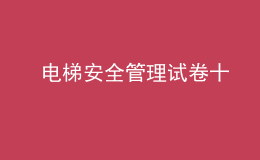 电梯安全管理试卷十